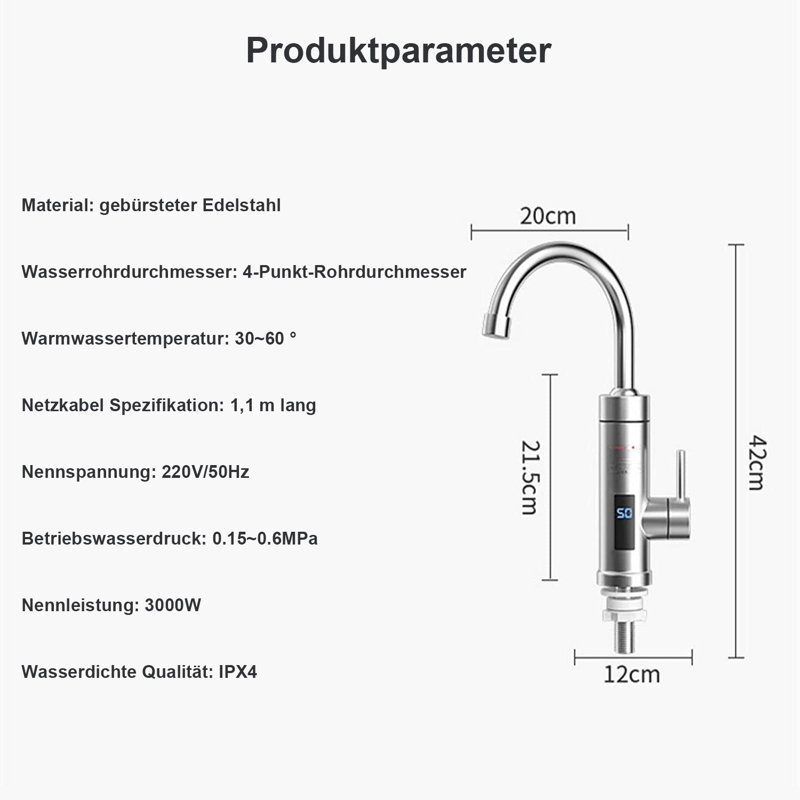 Produktparameter

Material: gebürsteter Edelstahl

Wasserrohrdurchmesser: 4-Punkt-Rohrdurchmesser

Warmwassertemperatur: 30~60 °

Netzkabel Spezifikation: 1,1 m lang

Nennspannung: 220V/50Hz

Betriebswasserdruck: 0.15~0.6MPa

Nennleistung: 3000W

Wasserdichte Qualität: IPX4

20cm

21.5cm

50

42cm

12cm